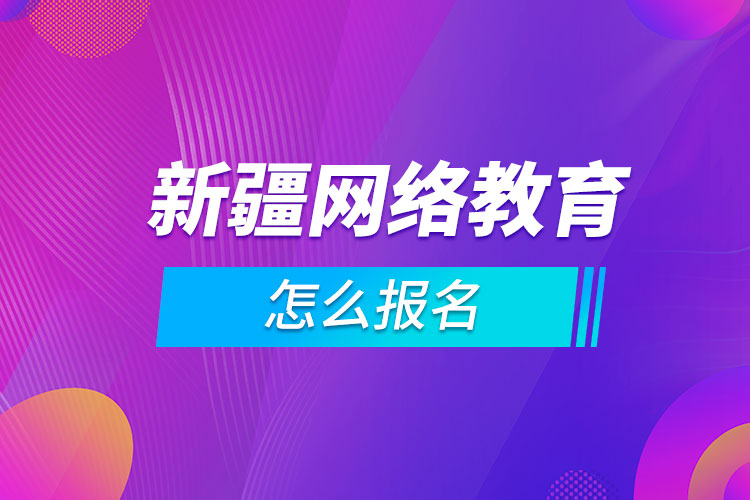 新疆网络教育

怎么报名